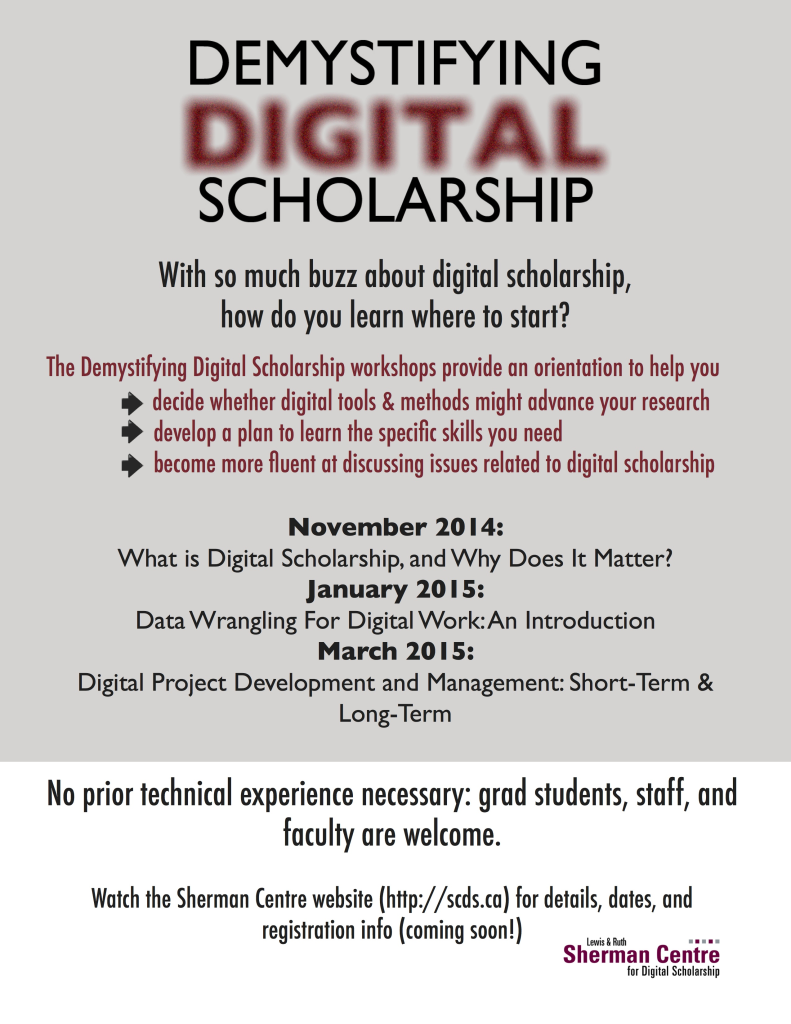 DEMYSTIFYING
DIGITAL
SCHOLARSHIP

With so much buzz about digital scholarship, how do you learn where to start?

The Demystifying Digital Scholarship workshops provide an orientation to help you
decide whether digital tools & methods might advance your research
develop a plan to learn the specific skills you need
become more fluent at discussing issues related to digital scholarship

November 2014:
What is Digital Scholarship, and Why Does It Matter?
January 2015:
Data Wrangling For Digital Work: An Introduction
March 2015:
Digital Project Development and Management: Short-Term & Long-Term

No prior technical experience necessary: grad students, staff, and faculty are welcome.

Watch the Sherman Centre website (http://scds.ca) for details, dates, and registration info (coming soon!)

Lewis & Ruth
Sherman Centre
for Digital Scholarship